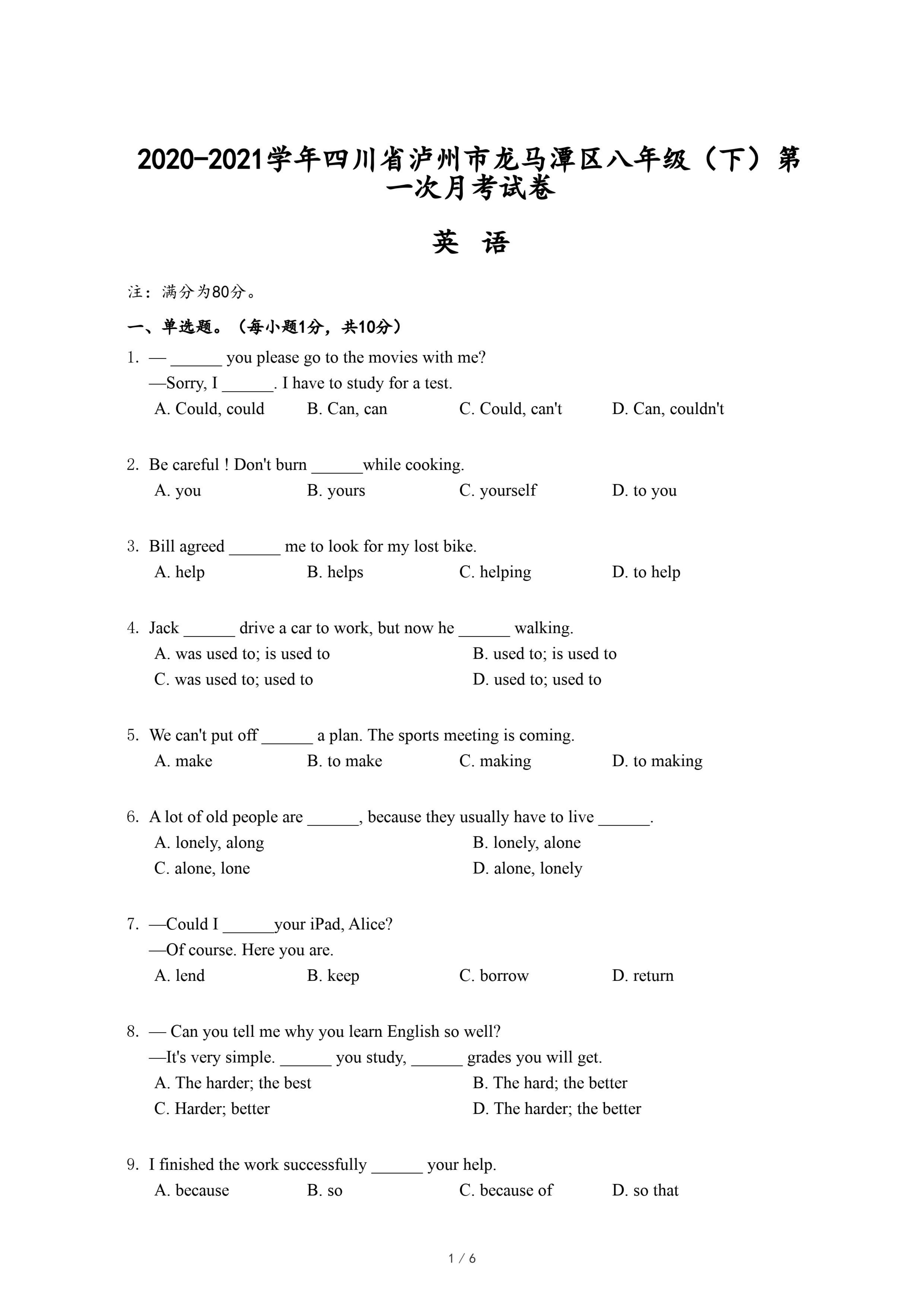 2020-2021学年四川省泸州市龙马潭区八年级（下）第一次月考试卷

英 语

注：满分为80分。

一、单选题。（每小题1分，共10分）

1. — ______ you please go to the movies with me?
—Sorry, I ______. I have to study for a test.
A. Could, could B. Can, can C. Could, can't D. Can, couldn't

2. Be careful ! Don't burn ______while cooking.
A. you B. yours C. yourself D. to you

3. Bill agreed ______ me to look for my lost bike.
A. help B. helps C. helping D. to help

4. Jack ______ drive a car to work, but now he ______ walking.
A. was used to; is used to B. used to; is used to
C. was used to; used to D. used to; used to

5. We can't put off ______ a plan. The sports meeting is coming.
A. make B. to make C. making D. to making

6. A lot of old people are ______, because they usually have to live ______.
A. lonely, along B. lonely, alone
C. alone, lone D. alone, lonely

7. —Could I ______your iPad, Alice?
—Of course. Here you are.
A. lend B. keep C. borrow D. return

8. — Can you tell me why you learn English so well?
—It's very simple. ______ you study, ______ grades you will get.
A. The harder; the best B. The hard; the better
C. Harder; better D. The harder; the better

9. I finished the work successfully ______ your help.
A. because B. so C. because of D. so that

1 / 6